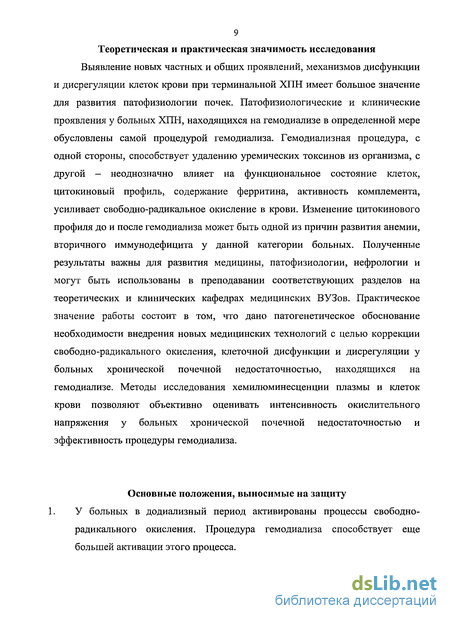 9

Теоретическая и практическая значимость исследования

Выявление новых частных и общих проявлений, механизмов дисфункции и дисрегуляции клеток крови при терминальной ХПН имеет большое значение для развития патофизиологии почек. Патофизиологические и клинические проявления у больных ХПН, находящихся на гемодиализе в определенной мере обусловлены самой процедурой гемодиализа. Гемодиализная процедура, с одной стороны, способствует удалению уремических токсинов из организма, с другой – неоднозначно влияет на функциональное состояние клеток, цитокиновый профиль, содержание ферритина, активность комплемента, усиливает свободно-радикальное окисление в крови. Изменение цитокинового профиля до и после гемодиализа может быть одной из причин развития анемии, вторичного иммунодефицита у данной категории больных. Полученные результаты важны для развития медицины, патофизиологии, нефрологии и могут быть использованы в преподавании соответствующих разделов на теоретических и клинических кафедрах медицинских ВУЗов. Практическое значение работы состоит в том, что дано патогенетическое обоснование необходимости внедрения новых медицинских технологий с целью коррекции свободно-радикального окисления, клеточной дисфункции и дисрегуляции у больных хронической почечной недостаточностью, находящихся на гемодиализе. Методы исследования хемилюминесценции плазмы и клеток крови позволяют объективно оценивать интенсивность окислительного напряжения у больных хронической почечной недостаточностью и эффективность процедуры гемодиализа.

Основные положения, выносимые на защиту

1. У больных в додиализный период активированы процессы свободно-радикального окисления. Процедура гемодиализа способствует еще большей активации этого процесса.

dsLib.net
библиотека диссертаций